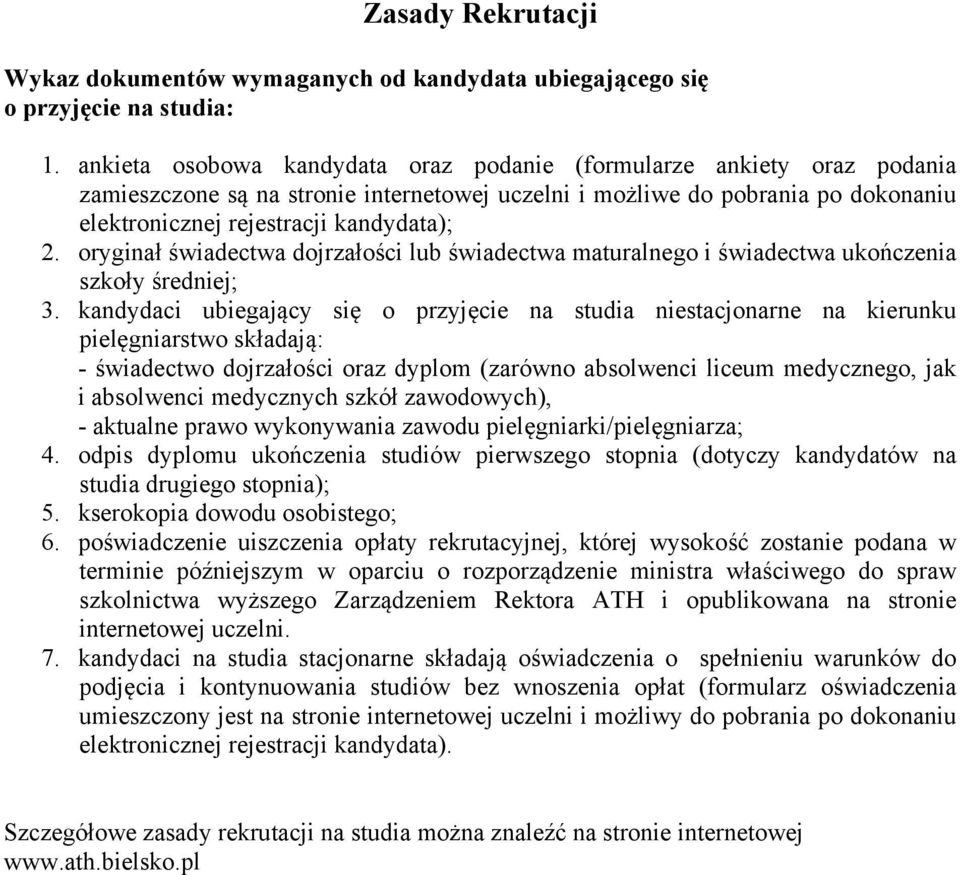 Zasady Rekrutacji

Wykaz dokumentów wymaganych od kandydata ubiegającego się o przyjęcie na studia:

1. ankieta osobowa kandydata oraz podanie (formularze ankiety oraz podania zamieszczone są na stronie internetowej uczelni i możliwe do pobrania po dokonaniu elektronicznej rejestracji kandydata);
2. oryginał świadectwa dojrzałości lub świadectwa maturalnego i świadectwa ukończenia szkoły średniej;
3. kandydaci ubiegający się o przyjęcie na studia niestacjonarne na kierunku pielęgniarstwo składają:
- świadectwo dojrzałości oraz dyplom (zarówno absolwenci liceum medycznego, jak i absolwenci medycznych szkół zawodowych),
- aktualne prawo wykonywania zawodu pielęgniarki/pielęgniarza;
4. odpis dyplomu ukończenia studiów pierwszego stopnia (dotyczy kandydatów na studia drugiego stopnia);
5. kserokopia dowodu osobistego;
6. poświadczenie uiszczenia opłaty rekrutacyjnej, której wysokość zostanie podana w terminie późniejszym w oparciu o rozporządzenie ministra właściwego do spraw szkolnictwa wyższego Zarządzeniem Rektora ATH i opublikowana na stronie internetowej uczelni.
7. kandydaci na studia stacjonarne składają oświadczenia o spełnieniu warunków do podjęcia i kontynuowania studiów bez wnoszenia opłat (formularz oświadczenia umieszczony jest na stronie internetowej uczelni i możliwy do pobrania po dokonaniu elektronicznej rejestracji kandydata).

Szczegółowe zasady rekrutacji na studia można znaleźć na stronie internetowej www.ath.bielsko.pl